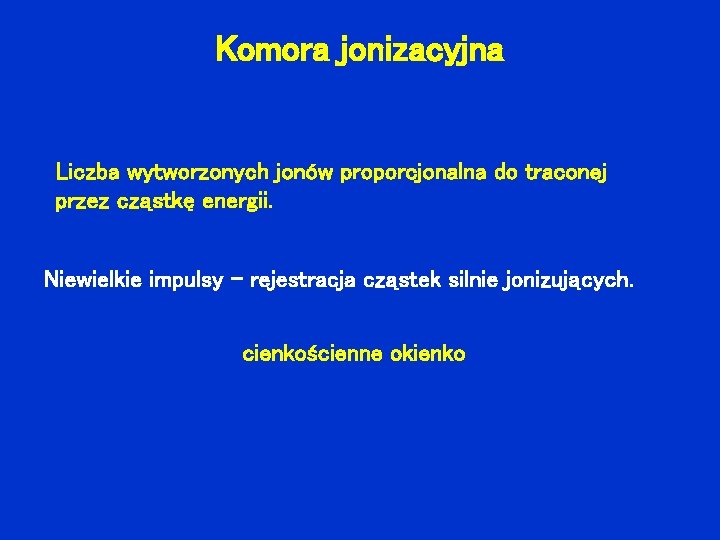 Komora jonizacyjna

Liczba wytworzonych jonów proporcjonalna do traconej przez cząstkę energii.

Niewielkie impulsy – rejestracja cząstek silnie jonizujących.

cienkościenne okienko